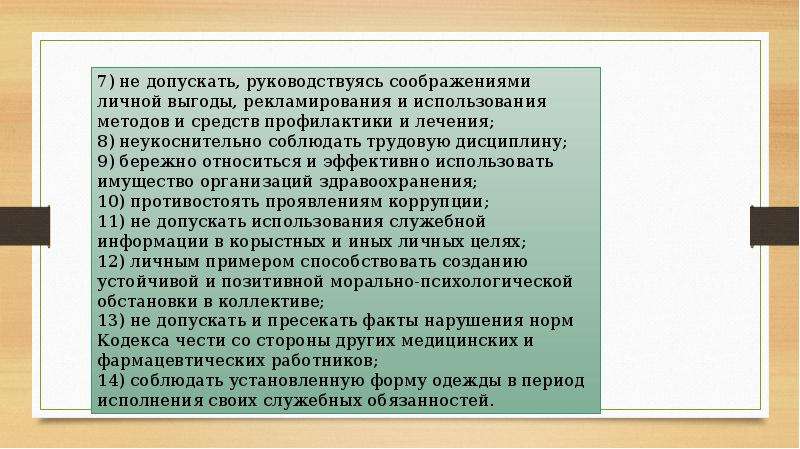 7) не допускать, руководствуясь соображениями личной выгоды, рекламирования и использования методов и средств профилактики и лечения;
8) неукоснительно соблюдать трудовую дисциплину;
9) бережно относиться и эффективно использовать имущество организаций здравоохранения;
10) противостоять проявлениям коррупции;
11) не допускать использования служебной информации в корыстных и иных личных целях;
12) личным примером способствовать созданию устойчивой и позитивной морально-психологической обстановки в коллективе;
13) не допускать и пресекать факты нарушения норм Кодекса чести со стороны других медицинских и фармацевтических работников;
14) соблюдать установленную форму одежды в период исполнения своих служебных обязанностей.